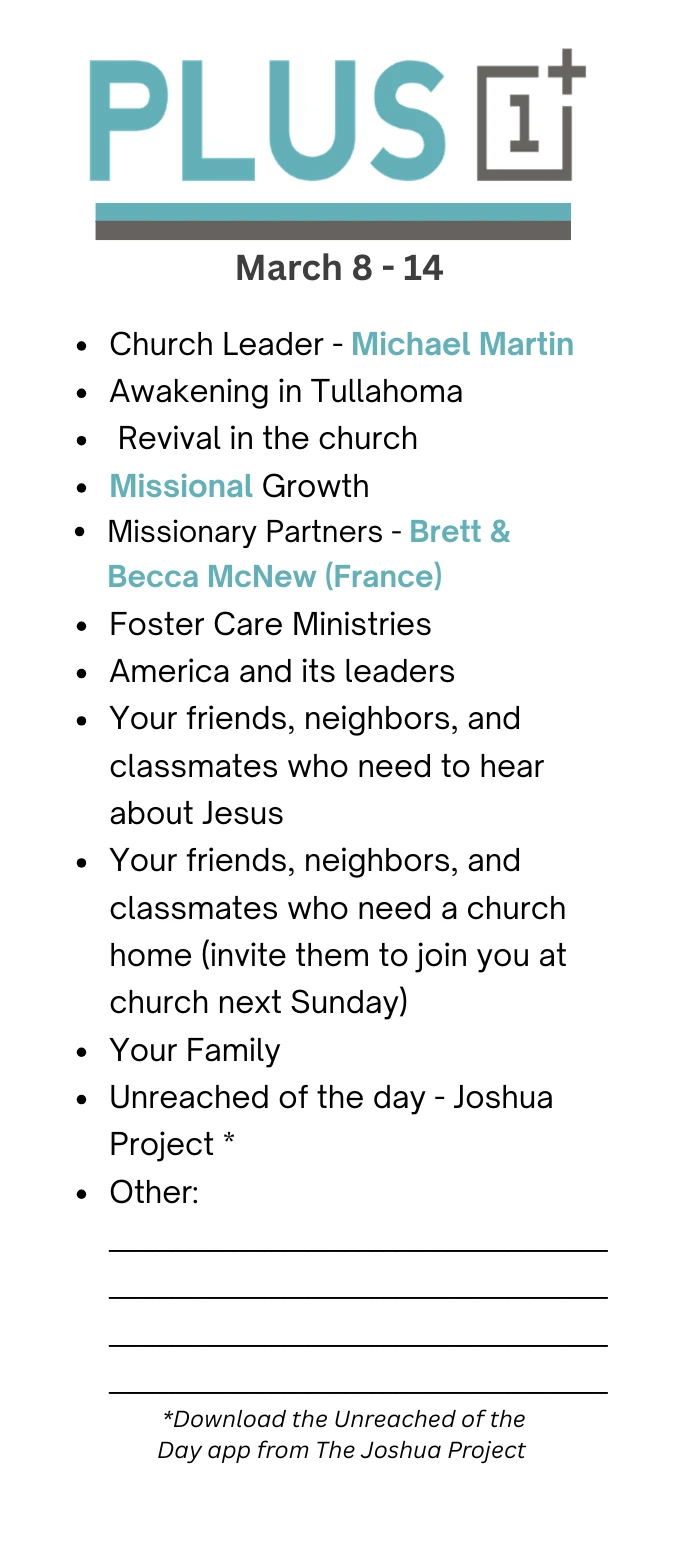 PLUS 1+

March 8 - 14

- Church Leader - Michael Martin
- Awakening in Tullahoma
- Revival in the church
- Missional Growth
- Missionary Partners - Brett & Becca McNew (France)
- Foster Care Ministries
- America and its leaders
- Your friends, neighbors, and classmates who need to hear about Jesus
- Your friends, neighbors, and classmates who need a church home (invite them to join you at church next Sunday)
- Your Family
- Unreached of the day - Joshua Project *
- Other:

*Download the Unreached of the Day app from The Joshua Project